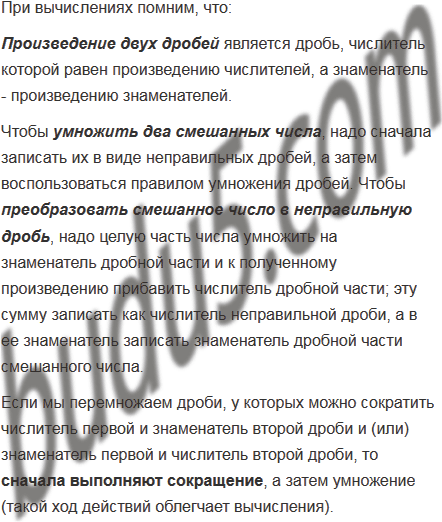 При вычислениях помним, что:

Произведение двух дробей является дробь, числитель которой равен произведению числителей, а знаменатель - произведению знаменателей.

Чтобы умножить два смешанных числа, надо сначала записать их в виде неправильных дробей, а затем воспользоваться правилом умножения дробей. Чтобы преобразовать смешанное число в неправильную дробь, надо целую часть числа умножить на знаменатель дробной части и к полученному произведению прибавить числитель дробной части; эту сумму записать как числитель неправильной дроби, а в ее знаменатель записать знаменатель дробной части смешанного числа.

Если мы перемножаем дроби, у которых можно сократить числитель первой и знаменатель второй дроби и (или) знаменатель первой и числитель второй дроби, то сначала выполняют сокращение, а затем умножение (такой ход действий облегчает вычисления).

budu5.com